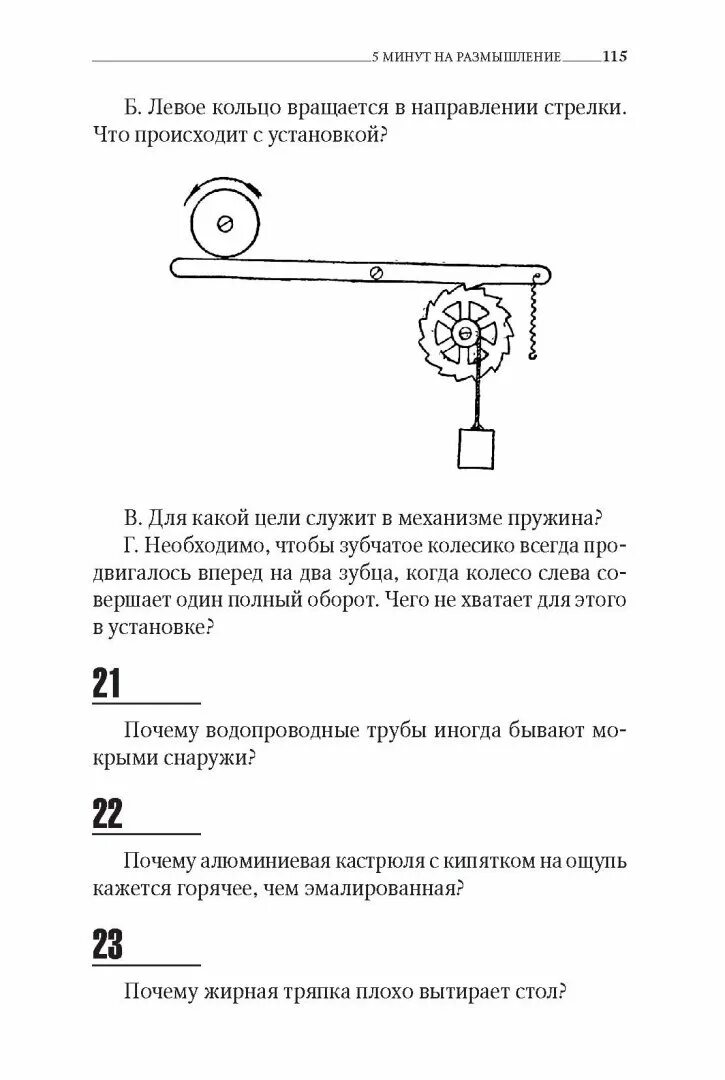 5 МИНУТ НА РАЗМЫШЛЕНИЕ 115

Б. Левое кольцо вращается в направлении стрелки. Что происходит с установкой?

В. Для какой цели служит в механизме пружина?

Г. Необходимо, чтобы зубчатое колесико всегда продвигалось вперед на два зубца, когда колесо слева совершает один полный оборот. Чего не хватает для этого в установке?

21

Почему водопроводные трубы иногда бывают мокрыми снаружи?

22

Почему алюминиевая кастрюля с кипятком на ощупь кажется горячее, чем эмалированная?

23

Почему жирная тряпка плохо вытирает стол?